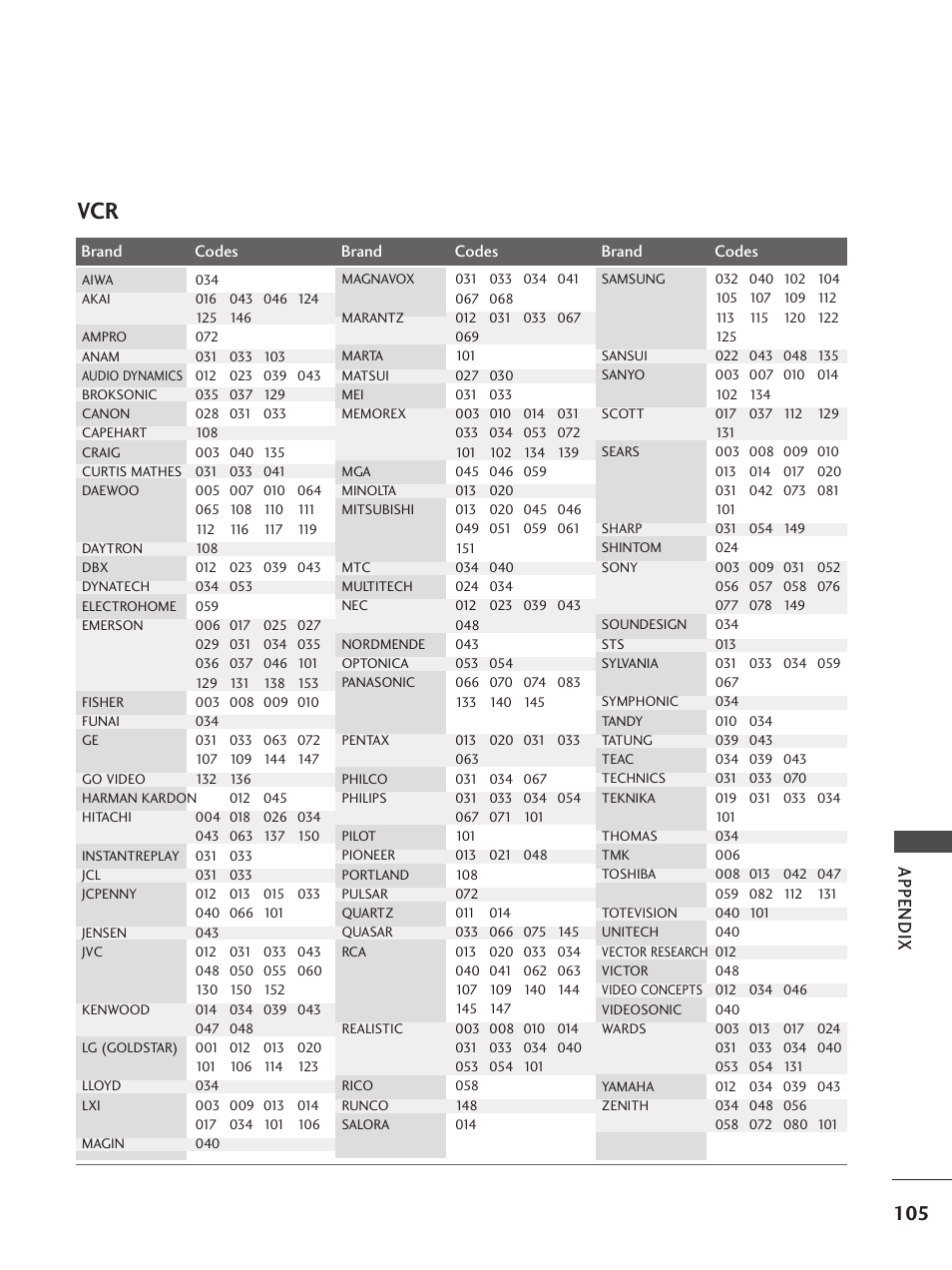 VCR

| Brand | Codes |
|---|---|
| AIWA | 034 |
| AKAI | 016 043 046 124 125 146 |
| AMPRO | 072 |
| ANAM | 031 033 103 |
| AUDIO DYNAMICS | 012 023 039 043 |
| BROKSONIC | 035 037 129 |
| CANON | 028 031 033 |
| CAPEHART | 108 |
| CRAIG | 003 040 135 |
| CURTIS MATHES | 031 033 041 |
| DAEWOO | 005 007 010 064 065 108 110 111 112 116 117 119 |
| DAYTRON | 108 |
| DBX | 012 023 039 043 |
| DYNATECH | 034 053 |
| ELECTROHOME | 059 |
| EMERSON | 006 017 025 027 029 031 034 035 036 037 046 101 129 131 138 153 |
| FISHER | 003 008 009 010 |
| FUNAI | 034 |
| GE | 031 033 063 072 107 109 144 147 |
| GO VIDEO | 132 136 |
| HARMAN KARDON | 012 045 |
| HITACHI | 004 018 026 034 043 063 137 150 |
| INSTANTREPLAY | 031 033 |
| JCL | 031 033 |
| JCPENNY | 012 013 015 033 040 066 101 |
| JENSEN | 043 |
| JVC | 012 031 033 043 048 050 055 060 130 150 152 |
| KENWOOD | 014 034 039 043 047 048 |
| LG (GOLDSTAR) | 001 012 013 020 101 106 114 123 |
| LLOYD | 034 |
| LXI | 003 009 013 014 017 034 101 106 |
| MAGIN | 040 |

| Brand | Codes |
|---|---|
| MAGNAVOX | 031 033 034 041 067 068 |
| MARANTZ | 012 031 033 067 069 |
| MARTA | 101 |
| MATSUI | 027 030 |
| MEI | 031 033 |
| MEMOREX | 003 010 014 031 033 034 053 072 101 102 134 139 |
| MGA | 045 046 059 |
| MINOLTA | 013 020 |
| MITSUBISHI | 013 020 045 046 049 051 059 061 151 |
| MTC | 034 040 |
| MULTITECH | 024 034 |
| NEC | 012 023 039 043 048 |
| NORDMENDE | 043 |
| OPTONICA | 053 054 |
| PANASONIC | 066 070 074 083 133 140 145 |
| PENTAX | 013 020 031 033 063 |
| PHILCO | 031 034 067 |
| PHILIPS | 031 033 034 054 067 071 101 |
| PILOT | 101 |
| PIONEER | 013 021 048 |
| PORTLAND | 108 |
| PULSAR | 072 |
| QUARTZ | 011 014 |
| QUASAR | 033 066 075 145 |
| RCA | 013 020 033 034 040 041 062 063 107 109 140 144 145 147 |
| REALISTIC | 003 008 010 014 031 033 034 040 053 054 101 |
| RICO | 058 |
| RUNCO | 148 |
| SALORA | 014 |

| Brand | Codes |
|---|---|
| SAMSUNG | 032 040 102 104 105 107 109 112 113 115 120 122 125 |
| SANSUI | 022 043 048 135 |
| SANYO | 003 007 010 014 102 134 |
| SCOTT | 017 037 112 129 131 |
| SEARS | 003 008 009 010 013 014 017 020 031 042 073 081 101 |
| SHARP | 031 054 149 |
| SHINTOM | 024 |
| SONY | 003 009 031 052 056 057 058 076 077 078 149 |
| SOUNDESIGN | 034 |
| STS | 013 |
| SYLVANIA | 031 033 034 059 067 |
| SYMPHONIC | 034 |
| TANDY | 010 034 |
| TATUNG | 039 043 |
| TEAC | 034 039 043 |
| TECHNICS | 031 033 070 |
| TEKNIKA | 019 031 033 034 101 |
| THOMAS | 034 |
| TMK | 006 |
| TOSHIBA | 008 013 042 047 059 082 112 131 |
| TOTEVISION | 040 101 |
| UNITECH | 040 |
| VECTOR RESEARCH | 012 |
| VICTOR | 048 |
| VIDEO CONCEPTS | 012 034 046 |
| VIDEOSONIC | 040 |
| WARDS | 003 013 017 024 031 033 034 040 053 054 131 |
| YAMAHA | 012 034 039 043 |
| ZENITH | 034 048 056 058 072 080 101 |

APPENDIX

105